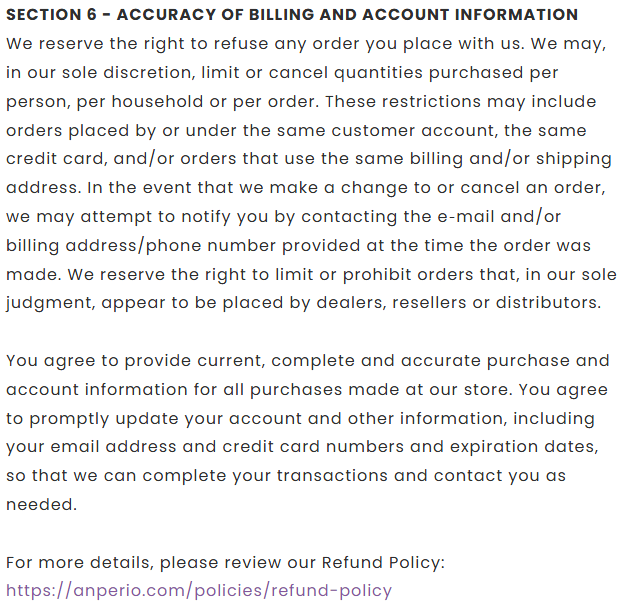 SECTION 6 - ACCURACY OF BILLING AND ACCOUNT INFORMATION
We reserve the right to refuse any order you place with us. We may, in our sole discretion, limit or cancel quantities purchased per person, per household or per order. These restrictions may include orders placed by or under the same customer account, the same credit card, and/or orders that use the same billing and/or shipping address. In the event that we make a change to or cancel an order, we may attempt to notify you by contacting the e-mail and/or billing address/phone number provided at the time the order was made. We reserve the right to limit or prohibit orders that, in our sole judgment, appear to be placed by dealers, resellers or distributors.

You agree to provide current, complete and accurate purchase and account information for all purchases made at our store. You agree to promptly update your account and other information, including your email address and credit card numbers and expiration dates, so that we can complete your transactions and contact you as needed.

For more details, please review our Refund Policy:
https://anperio.com/policies/refund-policy